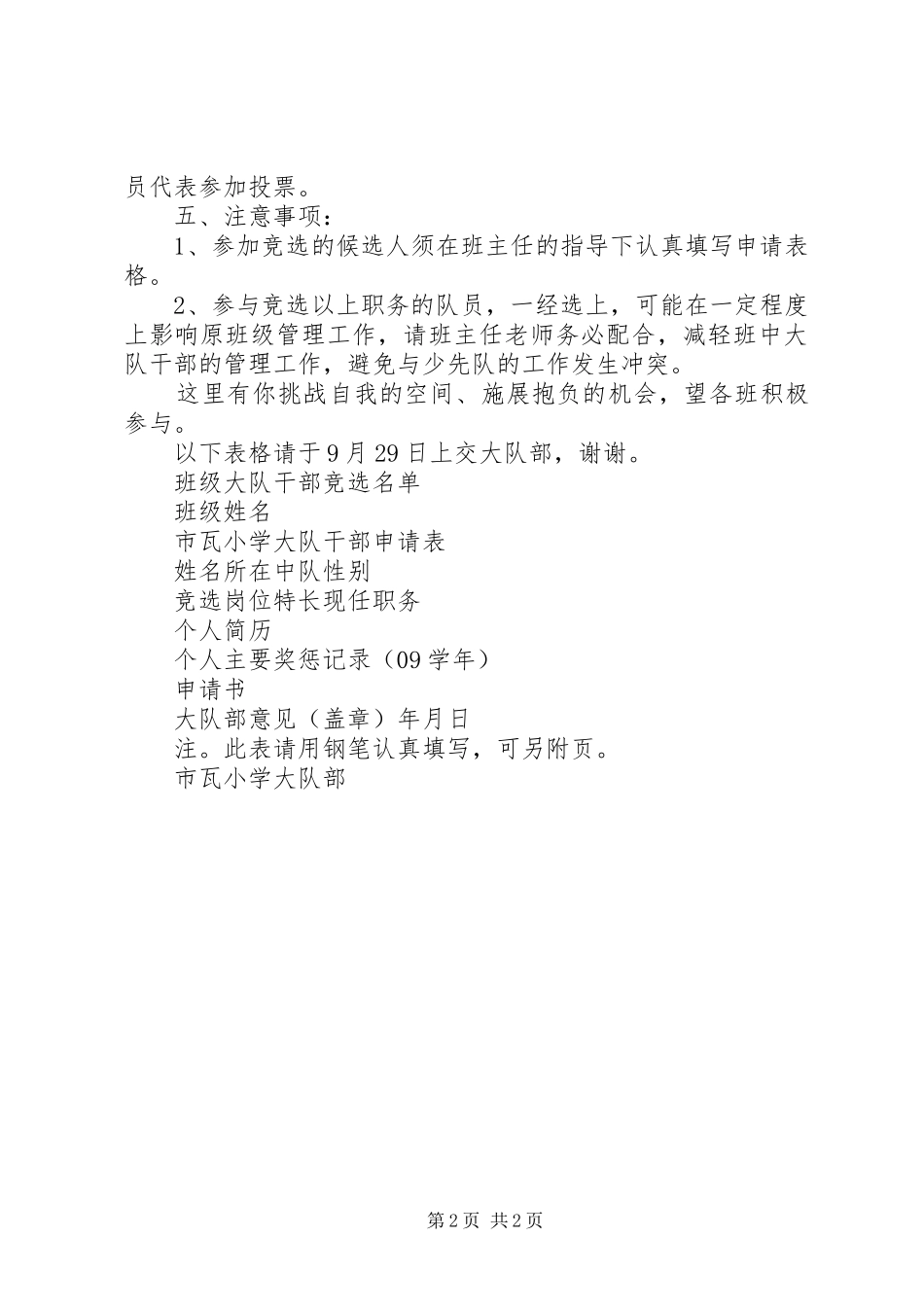 员代表参加投票。

五、注意事项：

1、参加竞选的候选人须在班主任的指导下认真填写申请表格。

2、参与竞选以上职务的队员，一经选上，可能在一定程度上影响原班级管理工作，请班主任老师务必配合，减轻班中大队干部的管理工作，避免与少先队的工作发生冲突。

这里有你挑战自我的空间、施展抱负的机会，望各班积极参与。

以下表格请于9月29日上交大队部，谢谢。

班级大队干部竞选名单

班级姓名

市瓦小学大队干部申请表

姓名所在中队性别

竞选岗位特长现任职务

个人简历

个人主要奖惩记录（09学年）

申请书

大队部意见（盖章）年月日

注。此表请用钢笔认真填写，可另附页。

市瓦小学大队部

第2页 共2页